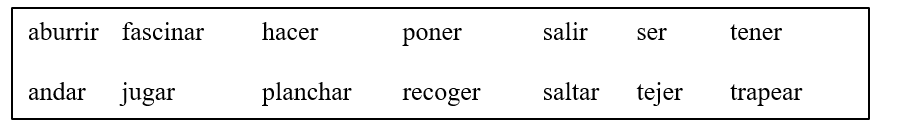 aburrir fascinar hacer poner salir ser tener

andar jugar planchar recoger saltar tejer trapear